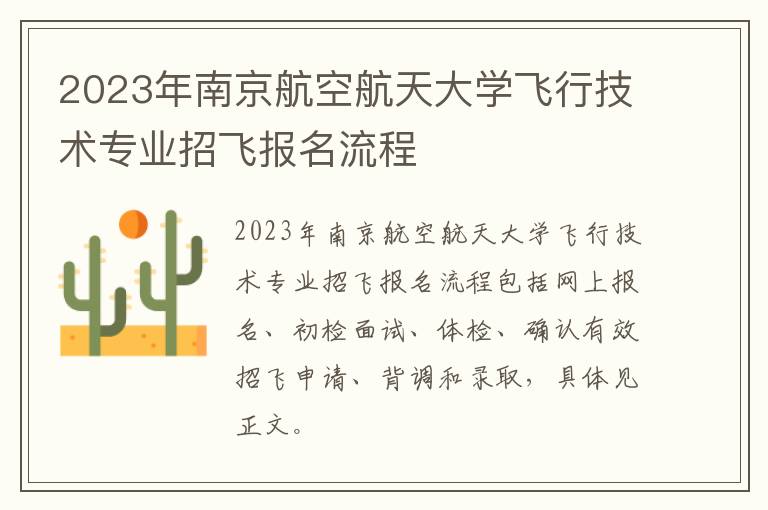 2023年南京航空航天大学飞行技术专业招飞报名流程

2023年南京航空航天大学飞行技术专业招飞报名流程包括网上报名、初检面试、体检、确认有效招飞申请、背调和录取，具体见正文。